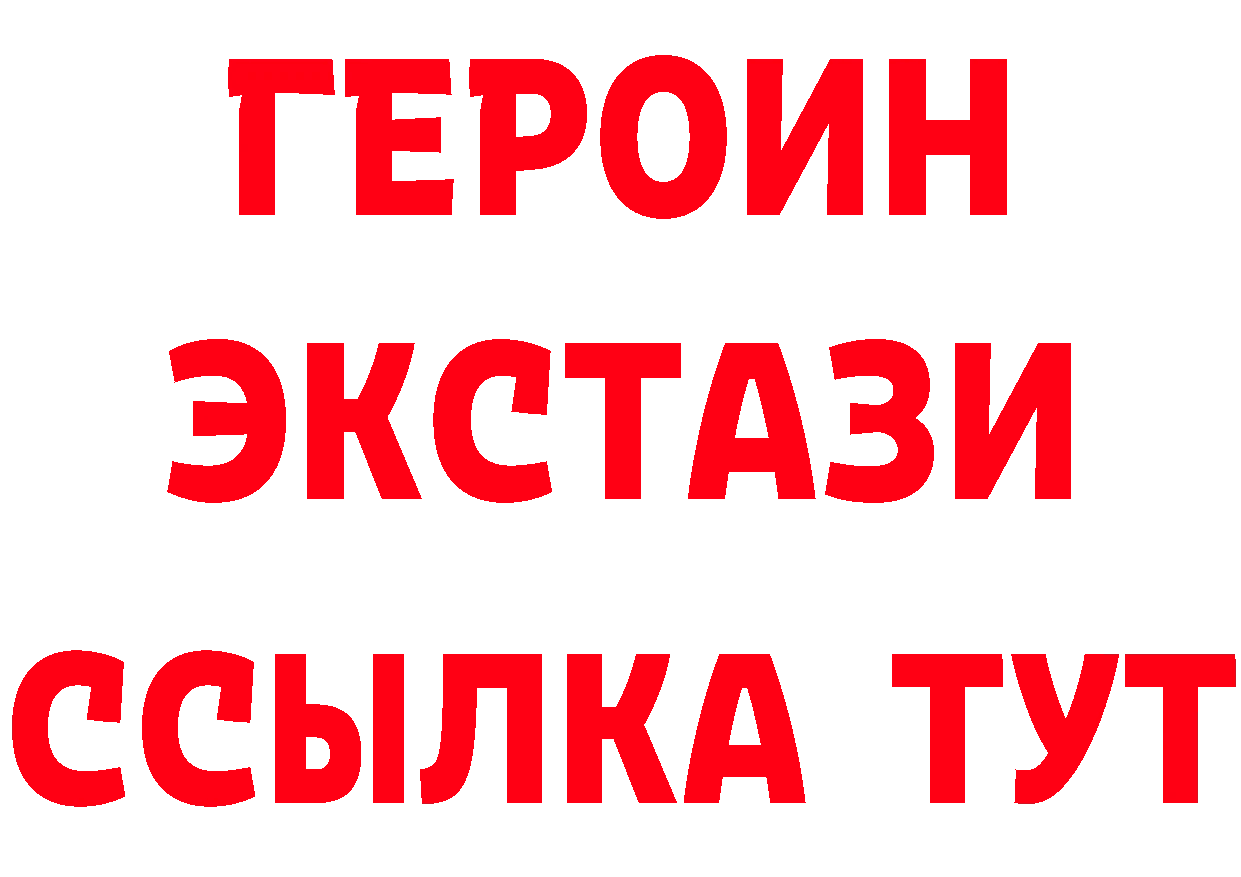 ГЕРОИН
ЭКСТАЗИ
ССЫЛКА ТУТ